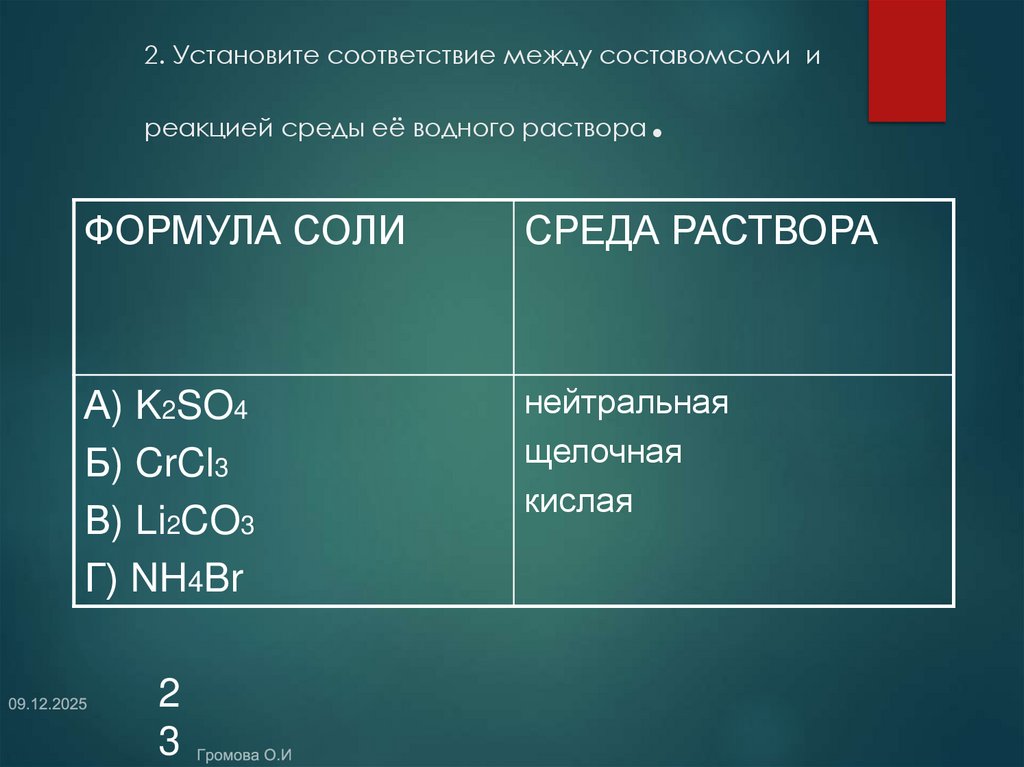 2. Установите соответствие между составомсоли и реакцией среды её водного раствора.

| ФОРМУЛА СОЛИ | СРЕДА РАСТВОРА |
|---|---|
| А) $K_2SO_4$ Б) $CrCl_3$ В) $Li_2CO_3$ Г) $NH_4Br$ | нейтральная щелочная кислая |

09.12.2025

2
3

Громова О.И